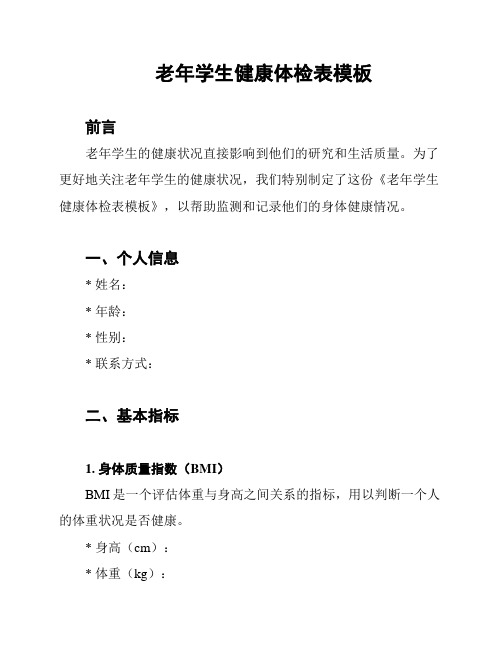 老年学生健康体检表模板

前言

老年学生的健康状况直接影响到他们的研究和生活质量。为了更好地关注老年学生的健康状况，我们特别制定了这份《老年学生健康体检表模板》，以帮助监测和记录他们的身体健康情况。

一、个人信息

* 姓名：

* 年龄：

* 性别：

* 联系方式：

二、基本指标

1. 身体质量指数（BMI）

BMI 是一个评估体重与身高之间关系的指标，用以判断一个人的体重状况是否健康。

* 身高（cm）：

* 体重（kg）：